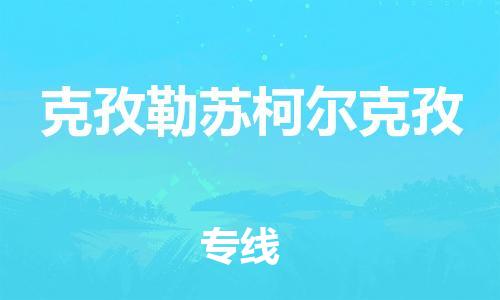 克孜勒苏柯尔克孜

专线